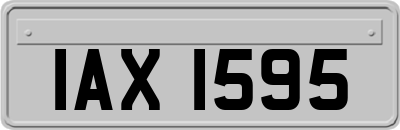 IAX 1595